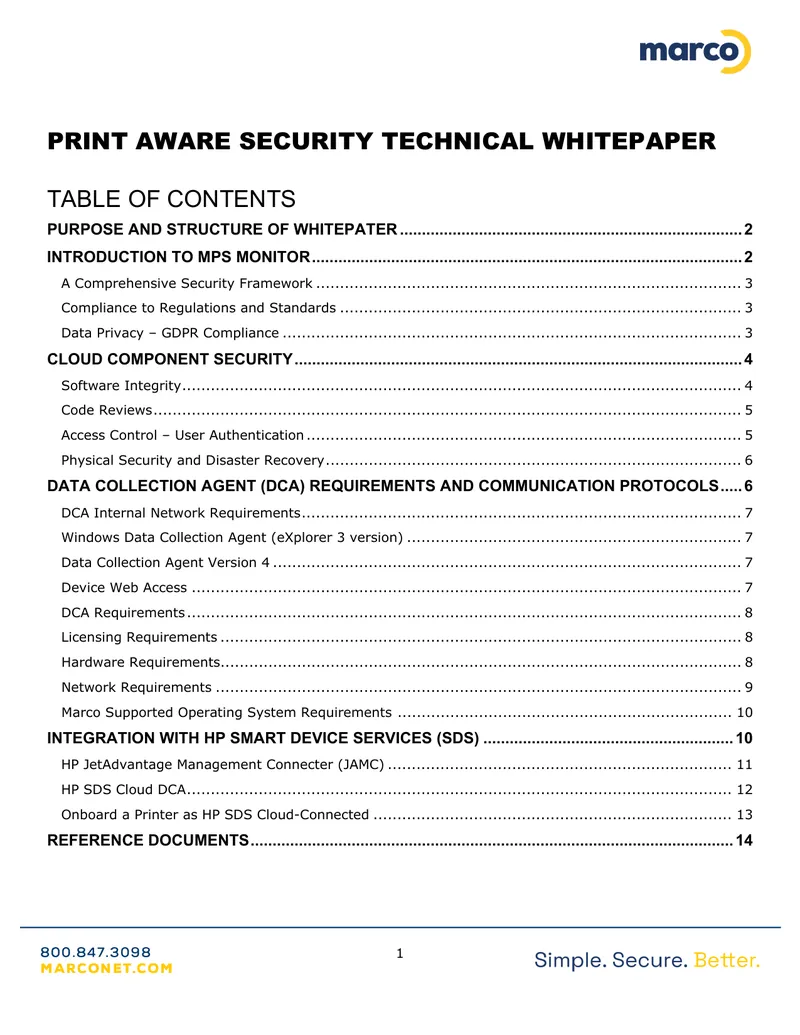 marco

PRINT AWARE SECURITY TECHNICAL WHITEPAPER

TABLE OF CONTENTS

PURPOSE AND STRUCTURE OF WHITEPATER 2

INTRODUCTION TO MPS MONITOR 2

A Comprehensive Security Framework 3

Compliance to Regulations and Standards 3

Data Privacy – GDPR Compliance 3

CLOUD COMPONENT SECURITY 4

Software Integrity 4

Code Reviews 5

Access Control – User Authentication 5

Physical Security and Disaster Recovery 6

DATA COLLECTION AGENT (DCA) REQUIREMENTS AND COMMUNICATION PROTOCOLS 6

DCA Internal Network Requirements 7

Windows Data Collection Agent (eXplorer 3 version) 7

Data Collection Agent Version 4 7

Device Web Access 7

DCA Requirements 8

Licensing Requirements 8

Hardware Requirements 8

Network Requirements 9

Marco Supported Operating System Requirements 10

INTEGRATION WITH HP SMART DEVICE SERVICES (SDS) 10

HP JetAdvantage Management Connecter (JAMC) 11

HP SDS Cloud DCA 12

Onboard a Printer as HP SDS Cloud-Connected 13

REFERENCE DOCUMENTS 14

800.847.3098
MARCONET.COM

1

Simple. Secure. Better.